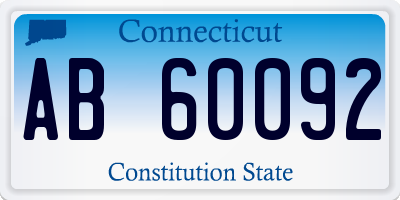 Connecticut

AB 60092

Constitution State